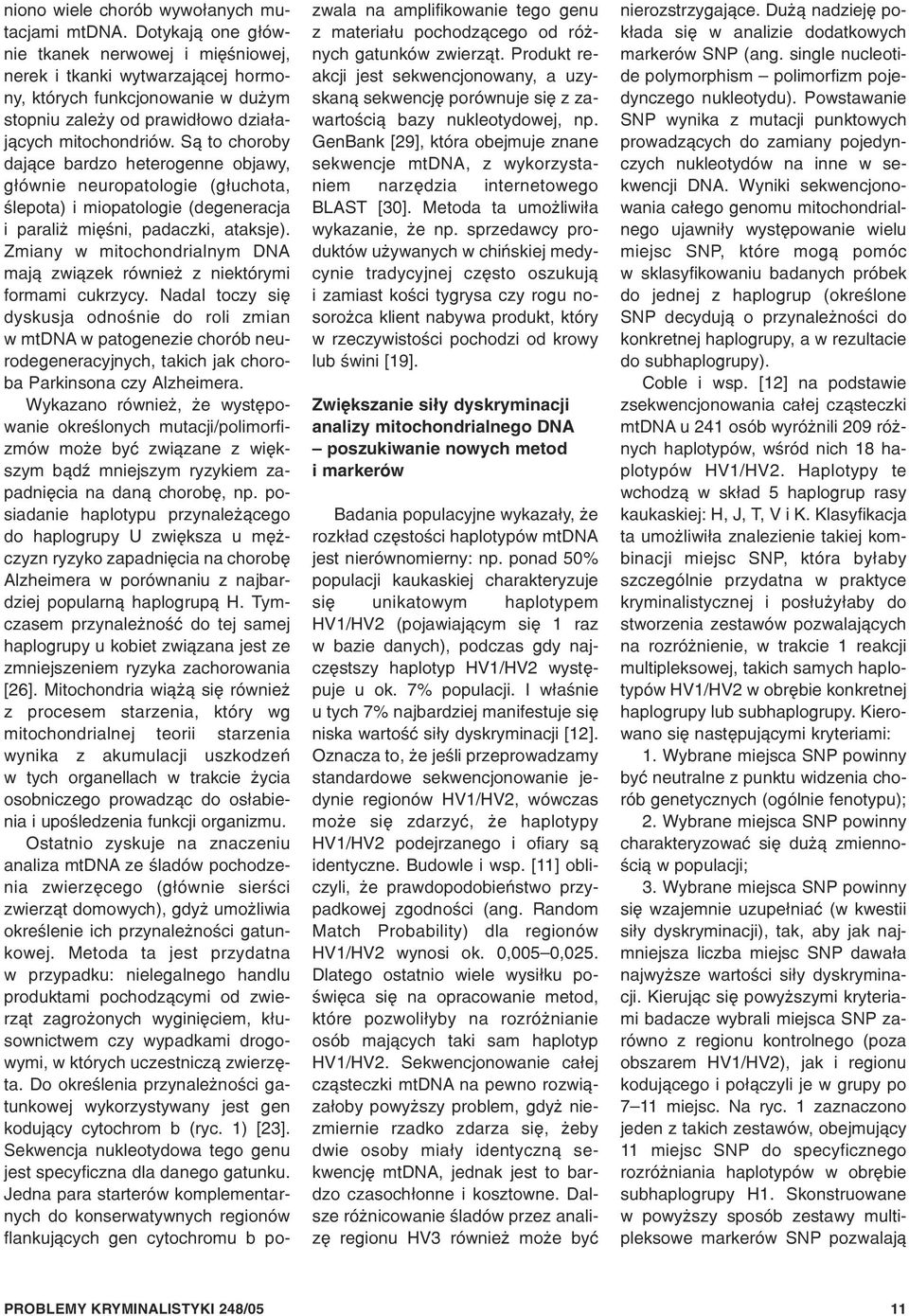 niono wiele chorób wywołanych mutacjami mtDNA. Dotykają one głównie tkanek nerwowej i mięśniowej, nerek i tkanki wytwarzającej hormony, których funkcjonowanie w dużym stopniu zależy od prawidłowo działających mitochondriów. Są to choroby dające bardzo heterogenne objawy, głównie neuropatologie (głuchota, ślepota) i miopatologie (degeneracja i paraliż mięśni, padaczki, ataksje). Zmiany w mitochondrialnym DNA mają związek również z niektórymi formami cukrzycy. Nadal toczy się dyskusja odnośnie do roli zmian w mtDNA w patogenezie chorób neurodegeneracyjnych, takich jak choroba Parkinsona czy Alzheimera.

Wykazano również, że występowanie określonych mutacji/polimorfizmów może być związane z większym bądź mniejszym ryzykiem zapadnięcia na daną chorobę, np. posiadanie haplotypu przynależącego do haplogrupy U zwiększa u mężczyzn ryzyko zapadnięcia na chorobę Alzheimera w porównaniu z najbardziej popularną haplogrupą H. Tymczasem przynależność do tej samej haplogrupy u kobiet związana jest ze zmniejszeniem ryzyka zachorowania [26]. Mitochondria wiążą się również z procesem starzenia, który wg mitochondrialnej teorii starzenia wynika z akumulacji uszkodzeń w tych organellach w trakcie życia osobniczego prowadząc do osłabienia i upośledzenia funkcji organizmu.

Ostatnio zyskuje na znaczeniu analiza mtDNA ze śladów pochodzenia zwierzęcego (głównie sierści zwierząt domowych), gdyż umożliwia określenie ich przynależności gatunkowej. Metoda ta jest przydatna w przypadku: nielegalnego handlu produktami pochodzącymi od zwierząt zagrożonych wyginięciem, kłusownictwem czy wypadkami drogowymi, w których uczestniczą zwierzęta. Do określenia przynależności gatunkowej wykorzystywany jest gen kodujący cytochrom b (ryc. 1) [23]. Sekwencja nukleotydowa tego genu jest specyficzna dla danego gatunku. Jedna para starterów komplementarnych do konserwatywnych regionów flankujących gen cytochromu b pozwala na amplifikowanie tego genu z materiału pochodzącego od różnych gatunków zwierząt. Produkt reakcji jest sekwencjonowany, a uzyskaną sekwencję porównuje się z zawartością bazy nukleotydowej, np. GenBank [29], która obejmuje znane sekwencje mtDNA, z wykorzystaniem narzędzia internetowego BLAST [30]. Metoda ta umożliwiła wykazanie, że np. sprzedawcy produktów używanych w chińskiej medycynie tradycyjnej często oszukują i zamiast kości tygrysa czy rogu nosorożca klient nabywa produkt, który w rzeczywistości pochodzi od krowy lub świni [19].

Zwiększanie siły dyskryminacji analizy mitochondrialnego DNA – poszukiwanie nowych metod i markerów

Badania populacyjne wykazały, że rozkład częstości haplotypów mtDNA jest nierównomierny: np. ponad 50% populacji kaukaskiej charakteryzuje się unikatowym haplotypem HV1/HV2 (pojawiającym się 1 raz w bazie danych), podczas gdy najczęstszy haplotyp HV1/HV2 występuje u ok. 7% populacji. I właśnie u tych 7% najbardziej manifestuje się niska wartość siły dyskryminacji [12]. Oznacza to, że jeśli przeprowadzamy standardowe sekwencjonowanie jedynie regionów HV1/HV2, wówczas może się zdarzyć, że haplotypy HV1/HV2 podejrzanego i ofiary są identyczne. Budowle i wsp. [11] obliczyli, że prawdopodobieństwo przypadkowej zgodności (ang. Random Match Probability) dla regionów HV1/HV2 wynosi ok. 0,005–0,025. Dlatego ostatnio wiele wysiłku poświęca się na opracowanie metod, które pozwoliłyby na rozróżnianie osób mających taki sam haplotyp HV1/HV2. Sekwencjonowanie całej cząsteczki mtDNA na pewno rozwiązałoby powyższy problem, gdyż niezmiernie rzadko zdarza się, żeby dwie osoby miały identyczną sekwencję mtDNA, jednak jest to bardzo czasochłonne i kosztowne. Dalsze różnicowanie śladów przez analizę regionu HV3 również może być nierozstrzygające. Dużą nadzieję pokłada się w analizie dodatkowych markerów SNP (ang. single nucleotide polymorphism – polimorfizm pojedynczego nukleotydu). Powstawanie SNP wynika z mutacji punktowych prowadzących do zamiany pojedynczych nukleotydów na inne w sekwencji DNA. Wyniki sekwencjonowania całego genomu mitochondrialnego ujawniły występowanie wielu miejsc SNP, które mogą pomóc w sklasyfikowaniu badanych próbek do jednej z haplogrup (określone SNP decydują o przynależności do konkretnej haplogrupy, a w rezultacie do subhaplogrupy).

Coble i wsp. [12] na podstawie zsekwencjonowania całej cząsteczki mtDNA u 241 osób wyróżnili 209 różnych haplotypów, wśród nich 18 haplotypów HV1/HV2. Haplotypy te wchodzą w skład 5 haplogrup rasy kaukaskiej: H, J, T, V i K. Klasyfikacja ta umożliwiła znalezienie takiej kombinacji miejsc SNP, która byłaby szczególnie przydatna w praktyce kryminalistycznej i posłużyłaby do stworzenia zestawów pozwalających na rozróżnienie, w trakcie 1 reakcji multipleksowej, takich samych haplotypów HV1/HV2 w obrębie konkretnej haplogrupy lub subhaplogrupy. Kierowano się następującymi kryteriami:

1. Wybrane miejsca SNP powinny być neutralne z punktu widzenia chorób genetycznych (ogólnie fenotypu);

2. Wybrane miejsca SNP powinny charakteryzować się dużą zmiennością w populacji;

3. Wybrane miejsca SNP powinny się wzajemnie uzupełniać (w kwestii siły dyskryminacji), tak, aby jak najmniejsza liczba miejsc SNP dawała najwyższe wartości siły dyskryminacji. Kierując się powyższymi kryteriami badacze wybrali miejsca SNP zarówno z regionu kontrolnego (poza obszarem HV1/HV2), jak i regionu kodującego i połączyli je w grupy po 7–11 miejsc. Na ryc. 1 zaznaczono jeden z takich zestawów, obejmujący 11 miejsc SNP do specyficznego rozróżniania haplotypów w obrębie subhaplogrupy H1. Skonstruowane w powyższy sposób zestawy multipleksowe markerów SNP pozwalają

PROBLEMY KRYMINALISTYKI 248/05

11